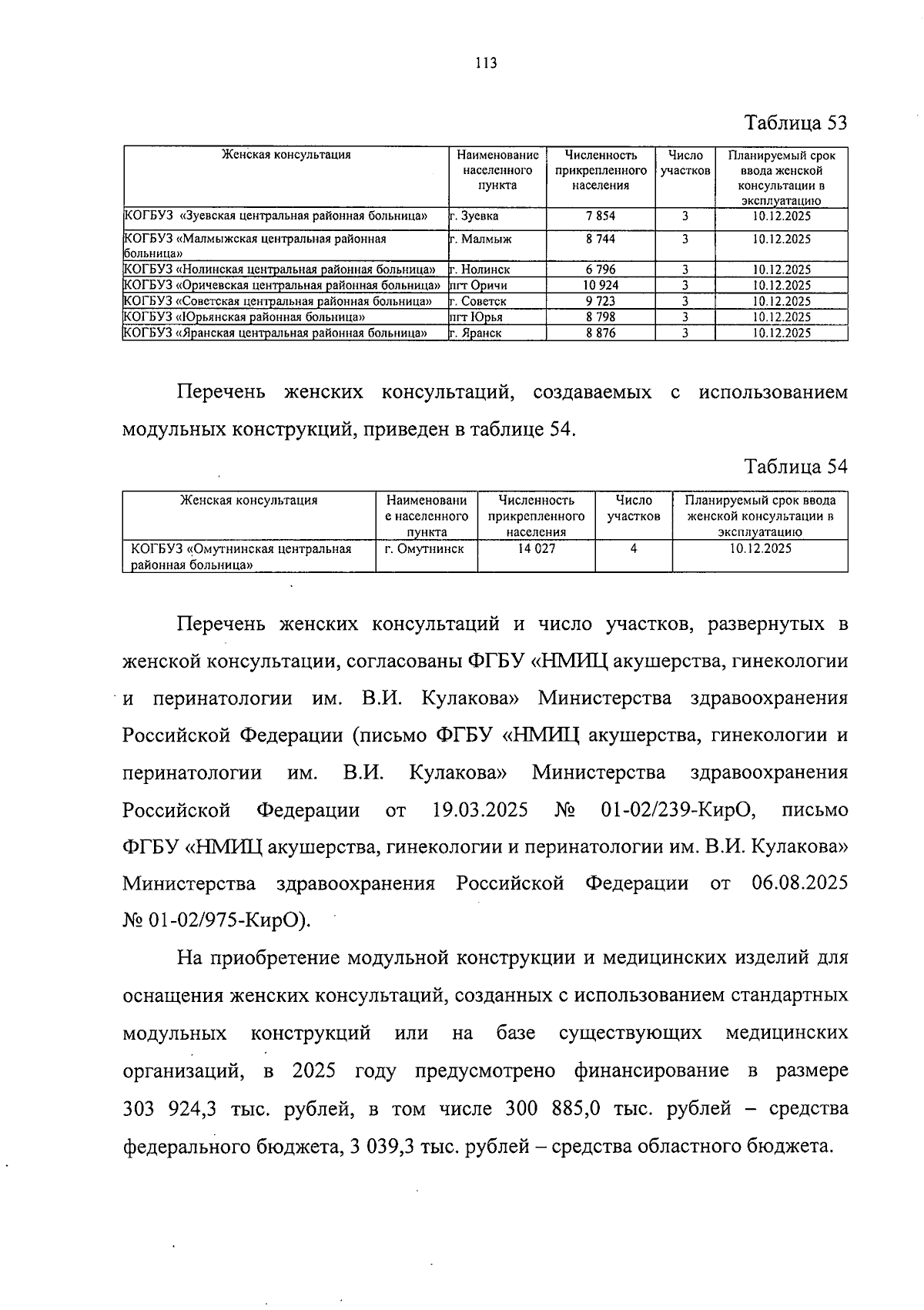 113

Таблица 53

| Женская консультация | Наименование населенного пункта | Численность прикрепленного населения | Число участков | Планируемый срок ввода женской консультации в эксплуатацию |
|---|---|---|---|---|
| КОГБУЗ «Зуевская центральная районная больница» | г. Зуевка | 7 854 | 3 | 10.12.2025 |
| КОГБУЗ «Малмыжская центральная районная больница» | г. Малмыж | 8 744 | 3 | 10.12.2025 |
| КОГБУЗ «Нолинская центральная районная больница» | г. Нолинск | 6 796 | 3 | 10.12.2025 |
| КОГБУЗ «Оричевская центральная районная больница» | пгт Оричи | 10 924 | 3 | 10.12.2025 |
| КОГБУЗ «Советская центральная районная больница» | г. Советск | 9 723 | 3 | 10.12.2025 |
| КОГБУЗ «Юрьянская районная больница» | пгт Юрья | 8 798 | 3 | 10.12.2025 |
| КОГБУЗ «Яранская центральная районная больница» | г. Яранск | 8 876 | 3 | 10.12.2025 |

Перечень женских консультаций, создаваемых с использованием модульных конструкций, приведен в таблице 54.

Таблица 54

| Женская консультация | Наименование населенного пункта | Численность прикрепленного населения | Число участков | Планируемый срок ввода женской консультации в эксплуатацию |
|---|---|---|---|---|
| КОГБУЗ «Омутнинская центральная районная больница» | г. Омутнинск | 14 027 | 4 | 10.12.2025 |

Перечень женских консультаций и число участков, развернутых в женской консультации, согласованы ФГБУ «НМИЦ акушерства, гинекологии и перинатологии им. В.И. Кулакова» Министерства здравоохранения Российской Федерации (письмо ФГБУ «НМИЦ акушерства, гинекологии и перинатологии им. В.И. Кулакова» Министерства здравоохранения Российской Федерации от 19.03.2025 № 01-02/239-КирО, письмо ФГБУ «НМИЦ акушерства, гинекологии и перинатологии им. В.И. Кулакова» Министерства здравоохранения Российской Федерации от 06.08.2025 № 01-02/975-КирО).

На приобретение модульной конструкции и медицинских изделий для оснащения женских консультаций, созданных с использованием стандартных модульных конструкций или на базе существующих медицинских организаций, в 2025 году предусмотрено финансирование в размере 303 924,3 тыс. рублей, в том числе 300 885,0 тыс. рублей – средства федерального бюджета, 3 039,3 тыс. рублей – средства областного бюджета.